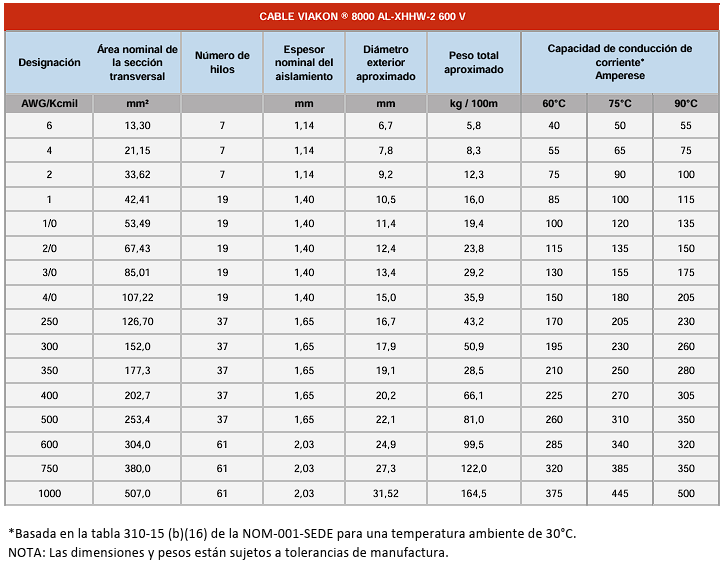 CABLE VIAKON ® 8000 AL-XHHW-2 600 V

| Designación | Área nominal de la sección transversal | Número de hilos | Espesor nominal del aislamiento | Diámetro exterior aproximado | Peso total aproximado | Capacidad de conducción de corriente* Amperese | | |
|---|---|---|---|---|---|---|---|---|
| AWG/Kcmil | mm² | | mm | mm | kg / 100m | 60°C | 75°C | 90°C |
| 6 | 13,30 | 7 | 1,14 | 6,7 | 5,8 | 40 | 50 | 55 |
| 4 | 21,15 | 7 | 1,14 | 7,8 | 8,3 | 55 | 65 | 75 |
| 2 | 33,62 | 7 | 1,14 | 9,2 | 12,3 | 75 | 90 | 100 |
| 1 | 42,41 | 19 | 1,40 | 10,5 | 16,0 | 85 | 100 | 115 |
| 1/0 | 53,49 | 19 | 1,40 | 11,4 | 19,4 | 100 | 120 | 135 |
| 2/0 | 67,43 | 19 | 1,40 | 12,4 | 23,8 | 115 | 135 | 150 |
| 3/0 | 85,01 | 19 | 1,40 | 13,4 | 29,2 | 130 | 155 | 175 |
| 4/0 | 107,22 | 19 | 1,40 | 15,0 | 35,9 | 150 | 180 | 205 |
| 250 | 126,70 | 37 | 1,65 | 16,7 | 43,2 | 170 | 205 | 230 |
| 300 | 152,0 | 37 | 1,65 | 17,9 | 50,9 | 195 | 230 | 260 |
| 350 | 177,3 | 37 | 1,65 | 19,1 | 28,5 | 210 | 250 | 280 |
| 400 | 202,7 | 37 | 1,65 | 20,2 | 66,1 | 225 | 270 | 305 |
| 500 | 253,4 | 37 | 1,65 | 22,1 | 81,0 | 260 | 310 | 350 |
| 600 | 304,0 | 61 | 2,03 | 24,9 | 99,5 | 285 | 340 | 320 |
| 750 | 380,0 | 61 | 2,03 | 27,3 | 122,0 | 320 | 385 | 350 |
| 1000 | 507,0 | 61 | 2,03 | 31,52 | 164,5 | 375 | 445 | 500 |

*Basada en la tabla 310-15 (b)(16) de la NOM-001-SEDE para una temperatura ambiente de 30°C.
NOTA: Las dimensiones y pesos están sujetos a tolerancias de manufactura.